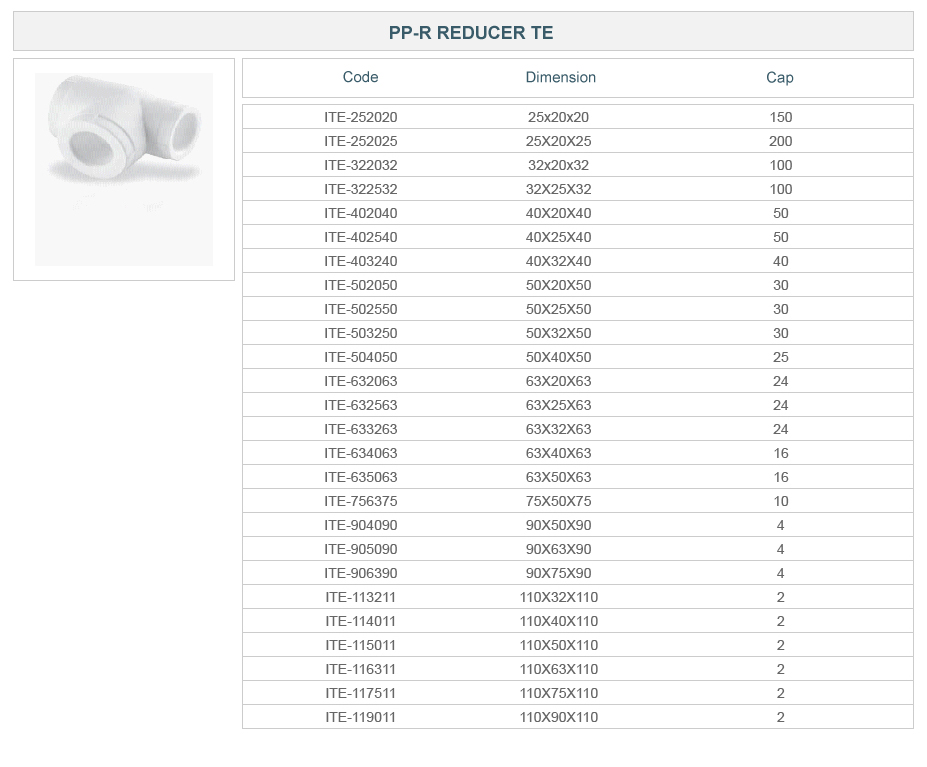 PP-R REDUCER TE

| Code | Dimension | Cap |
|---|---|---|
| ITE-252020 | 25x20x20 | 150 |
| ITE-252025 | 25X20X25 | 200 |
| ITE-322032 | 32x20x32 | 100 |
| ITE-322532 | 32X25X32 | 100 |
| ITE-402040 | 40X20X40 | 50 |
| ITE-402540 | 40X25X40 | 50 |
| ITE-403240 | 40X32X40 | 40 |
| ITE-502050 | 50X20X50 | 30 |
| ITE-502550 | 50X25X50 | 30 |
| ITE-503250 | 50X32X50 | 30 |
| ITE-504050 | 50X40X50 | 25 |
| ITE-632063 | 63X20X63 | 24 |
| ITE-632563 | 63X25X63 | 24 |
| ITE-633263 | 63X32X63 | 24 |
| ITE-634063 | 63X40X63 | 16 |
| ITE-635063 | 63X50X63 | 16 |
| ITE-756375 | 75X50X75 | 10 |
| ITE-904090 | 90X50X90 | 4 |
| ITE-905090 | 90X63X90 | 4 |
| ITE-906390 | 90X75X90 | 4 |
| ITE-113211 | 110X32X110 | 2 |
| ITE-114011 | 110X40X110 | 2 |
| ITE-115011 | 110X50X110 | 2 |
| ITE-116311 | 110X63X110 | 2 |
| ITE-117511 | 110X75X110 | 2 |
| ITE-119011 | 110X90X110 | 2 |